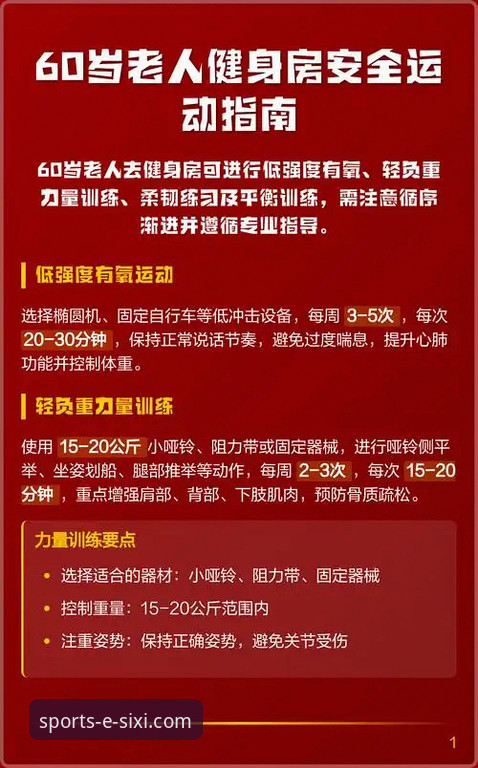 60岁老人健身房安全运动指南

60岁老人去健身房可进行低强度有氧、轻负重力量训练、柔韧练习及平衡训练，需注意循序渐进并遵循专业指导。

低强度有氧运动

选择椭圆机、固定自行车等低冲击设备，每周 3-5次，每次 20-30分钟，保持正常说话节奏，避免过度喘息，提升心肺功能并控制体重。

轻负重力量训练

使用 15-20公斤 小哑铃、阻力带或固定器械，进行哑铃侧平举、坐姿划船、腿部推举等动作，每周 2-3次，每次 15-20分钟，重点增强肩部、背部、下肢肌肉，预防骨质疏松。

力量训练要点

• 选择适合的器材：小哑铃、阻力带、固定器械
• 控制重量：15-20公斤范围内
• 注重姿势：保持正确姿势，避免关节受伤

sports-e-sixi.com

1